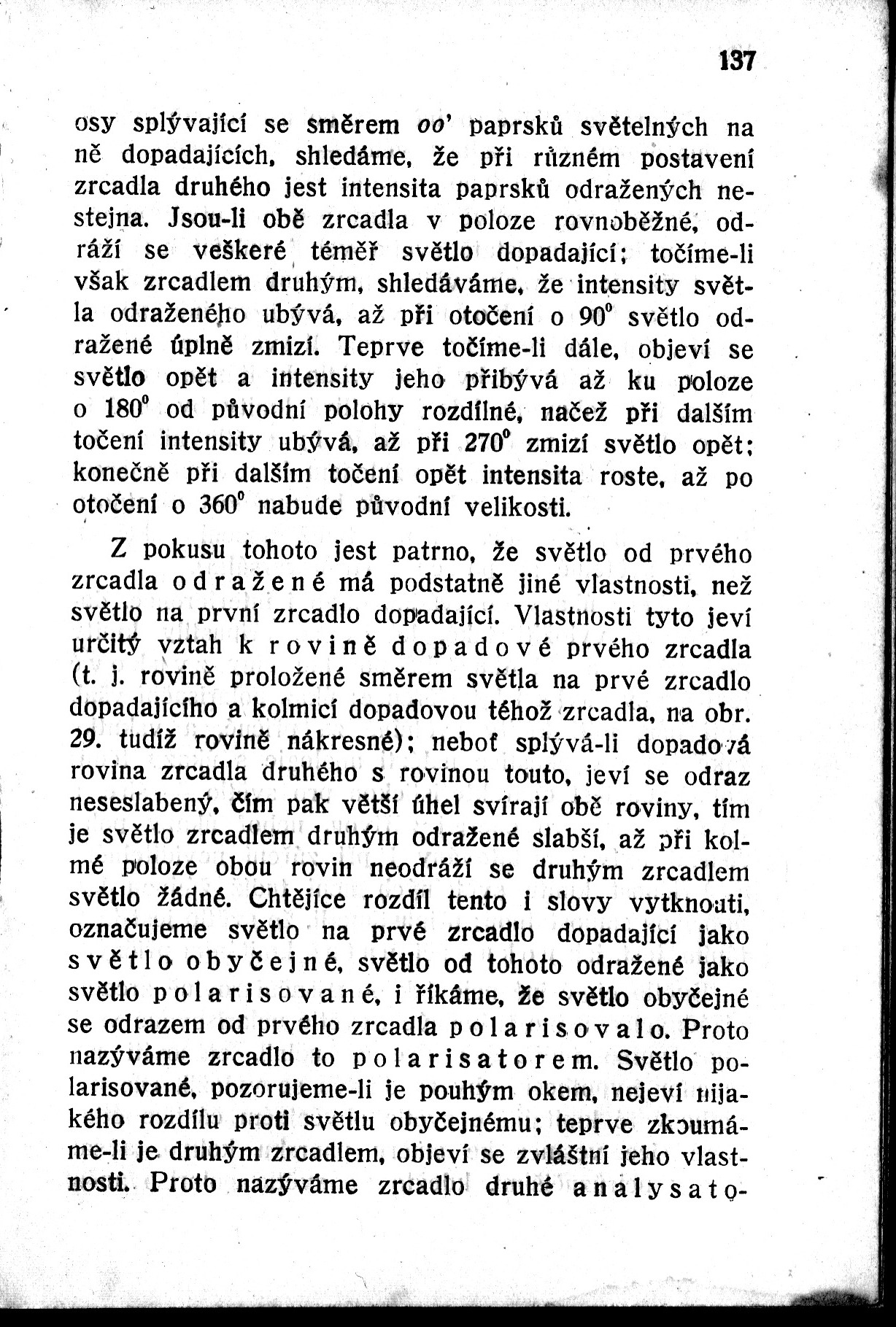 137

osy splývající se směrem $oo'$ paprsků světelných na ně dopadajících, shledáme, že při různém postavení zrcadla druhého jest intensita paprsků odražených nestejna. Jsou-li obě zrcadla v poloze rovnoběžné, odráží se veškeré téměř světlo dopadající; točíme-li však zrcadlem druhým, shledáváme, že intensity světla odraženého ubývá, až při otočení o $90^0$ světlo odražené úplně zmizí. Teprve točíme-li dále, objeví se světlo opět a intensity jeho přibývá až ku poloze o $180^0$ od původní polohy rozdílné, načež při dalším točení intensity ubývá, až při $270^0$ zmizí světlo opět; konečně při dalším točení opět intensita roste, až po otočení o $360^0$ nabude původní velikosti.

Z pokusu tohoto jest patrno, že světlo od prvého zrcadla odražené má podstatně jiné vlastnosti, než světlo na první zrcadlo dopadající. Vlastnosti tyto jeví určitý vztah k rovině dopadové prvého zrcadla (t. j. rovině proložené směrem světla na prvé zrcadlo dopadajícího a kolmicí dopadovou téhož zrcadla, na obr. 29. tudíž rovině nákresné); neboť splývá-li dopadová rovina zrcadla druhého s rovinou touto, jeví se odraz neseslabený, čím pak větší úhel svírají obě roviny, tím je světlo zrcadlem druhým odražené slabší, až při kolmé poloze obou rovin neodráží se druhým zrcadlem světlo žádné. Chtějíce rozdíl tento i slovy vytknouti, označujeme světlo na prvé zrcadlo dopadající jako světlo obyčejné, světlo od tohoto odražené jako světlo polarisované, i říkáme, že světlo obyčejné se odrazem od prvého zrcadla polarisovalo. Proto nazýváme zrcadlo to polarisatorem. Světlo polarisované, pozorujeme-li je pouhým okem, nejeví nijakého rozdílu proti světlu obyčejnému; teprve zkoumáme-li je druhým zrcadlem, objeví se zvláštní jeho vlastnosti. Proto nazýváme zrcadlo druhé analysato-